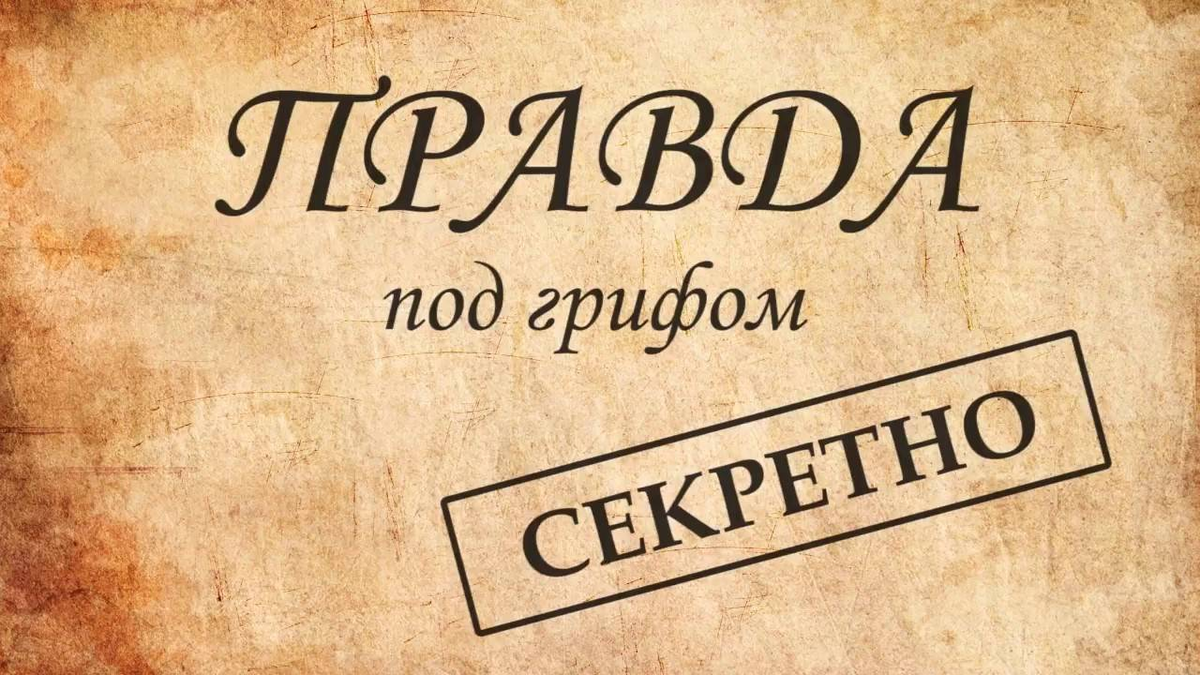 ПРАВДА
под грифом
СЕКРЕТНО